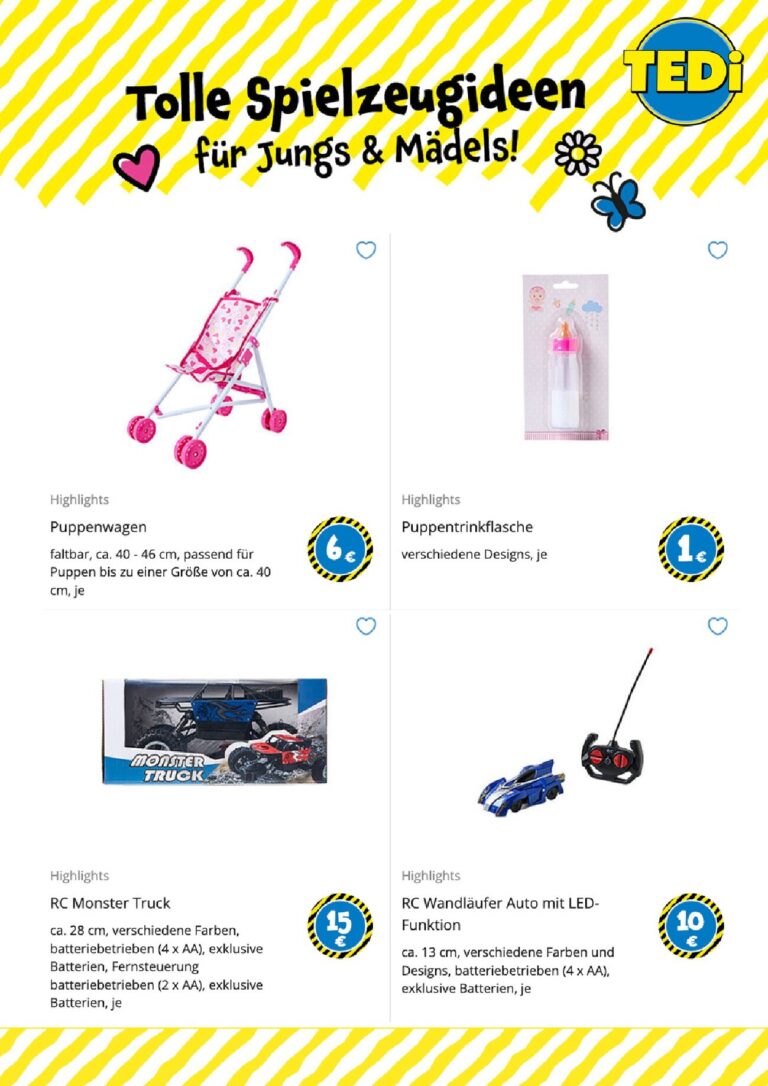 Tolle Spielzeugideen für Jungs & Mädels!

TEDi

Highlights

Puppenwagen

faltbar, ca. 40 - 46 cm, passend für Puppen bis zu einer Größe von ca. 40 cm, je

6 €

Highlights

Puppentrinkflasche

verschiedene Designs, je

1 €

MONSTER TRUCK

Highlights

RC Monster Truck

ca. 28 cm, verschiedene Farben, batteriebetrieben (4 x AA), exklusive Batterien, Fernsteuerung batteriebetrieben (2 x AA), exklusive Batterien, je

15 €

Highlights

RC Wandläufer Auto mit LED-Funktion

ca. 13 cm, verschiedene Farben und Designs, batteriebetrieben (4 x AA), exklusive Batterien, je

10 €